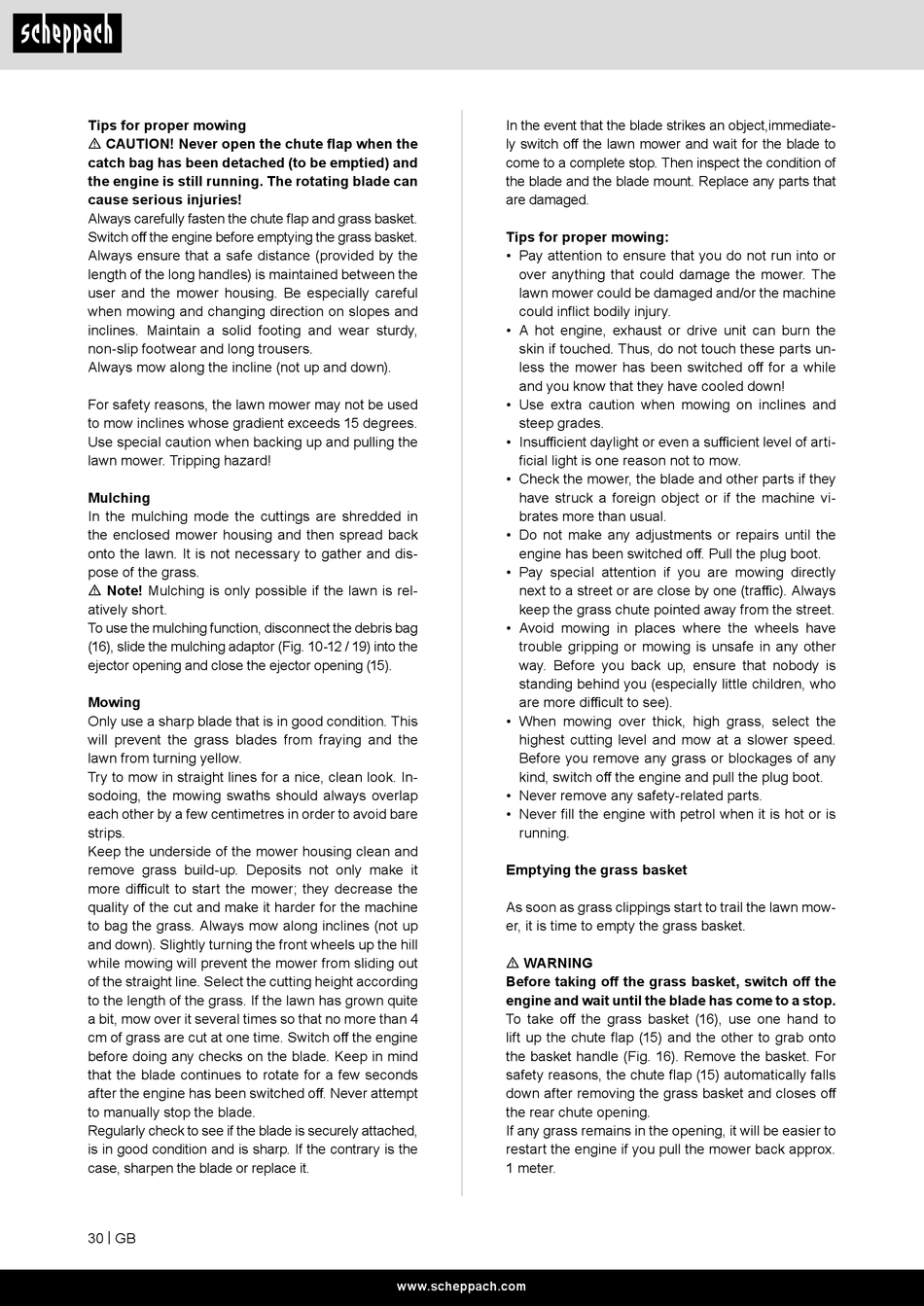 scheppach

Tips for proper mowing
⚠ CAUTION! Never open the chute flap when the catch bag has been detached (to be emptied) and the engine is still running. The rotating blade can cause serious injuries!
Always carefully fasten the chute flap and grass basket. Switch off the engine before emptying the grass basket. Always ensure that a safe distance (provided by the length of the long handles) is maintained between the user and the mower housing. Be especially careful when mowing and changing direction on slopes and inclines. Maintain a solid footing and wear sturdy, non-slip footwear and long trousers.
Always mow along the incline (not up and down).

For safety reasons, the lawn mower may not be used to mow inclines whose gradient exceeds 15 degrees. Use special caution when backing up and pulling the lawn mower. Tripping hazard!

Mulching
In the mulching mode the cuttings are shredded in the enclosed mower housing and then spread back onto the lawn. It is not necessary to gather and dispose of the grass.
⚠ Note! Mulching is only possible if the lawn is relatively short.
To use the mulching function, disconnect the debris bag (16), slide the mulching adaptor (Fig. 10-12 / 19) into the ejector opening and close the ejector opening (15).

Mowing
Only use a sharp blade that is in good condition. This will prevent the grass blades from fraying and the lawn from turning yellow.
Try to mow in straight lines for a nice, clean look. Insodoing, the mowing swaths should always overlap each other by a few centimetres in order to avoid bare strips.
Keep the underside of the mower housing clean and remove grass build-up. Deposits not only make it more difficult to start the mower; they decrease the quality of the cut and make it harder for the machine to bag the grass. Always mow along inclines (not up and down). Slightly turning the front wheels up the hill while mowing will prevent the mower from sliding out of the straight line. Select the cutting height according to the length of the grass. If the lawn has grown quite a bit, mow over it several times so that no more than 4 cm of grass are cut at one time. Switch off the engine before doing any checks on the blade. Keep in mind that the blade continues to rotate for a few seconds after the engine has been switched off. Never attempt to manually stop the blade.
Regularly check to see if the blade is securely attached, is in good condition and is sharp. If the contrary is the case, sharpen the blade or replace it.

In the event that the blade strikes an object,immediately switch off the lawn mower and wait for the blade to come to a complete stop. Then inspect the condition of the blade and the blade mount. Replace any parts that are damaged.

Tips for proper mowing:
• Pay attention to ensure that you do not run into or over anything that could damage the mower. The lawn mower could be damaged and/or the machine could inflict bodily injury.
• A hot engine, exhaust or drive unit can burn the skin if touched. Thus, do not touch these parts unless the mower has been switched off for a while and you know that they have cooled down!
• Use extra caution when mowing on inclines and steep grades.
• Insufficient daylight or even a sufficient level of artificial light is one reason not to mow.
• Check the mower, the blade and other parts if they have struck a foreign object or if the machine vibrates more than usual.
• Do not make any adjustments or repairs until the engine has been switched off. Pull the plug boot.
• Pay special attention if you are mowing directly next to a street or are close by one (traffic). Always keep the grass chute pointed away from the street.
• Avoid mowing in places where the wheels have trouble gripping or mowing is unsafe in any other way. Before you back up, ensure that nobody is standing behind you (especially little children, who are more difficult to see).
• When mowing over thick, high grass, select the highest cutting level and mow at a slower speed. Before you remove any grass or blockages of any kind, switch off the engine and pull the plug boot.
• Never remove any safety-related parts.
• Never fill the engine with petrol when it is hot or is running.

Emptying the grass basket

As soon as grass clippings start to trail the lawn mower, it is time to empty the grass basket.

⚠ WARNING
Before taking off the grass basket, switch off the engine and wait until the blade has come to a stop.
To take off the grass basket (16), use one hand to lift up the chute flap (15) and the other to grab onto the basket handle (Fig. 16). Remove the basket. For safety reasons, the chute flap (15) automatically falls down after removing the grass basket and closes off the rear chute opening.
If any grass remains in the opening, it will be easier to restart the engine if you pull the mower back approx. 1 meter.

30 | GB

www.scheppach.com